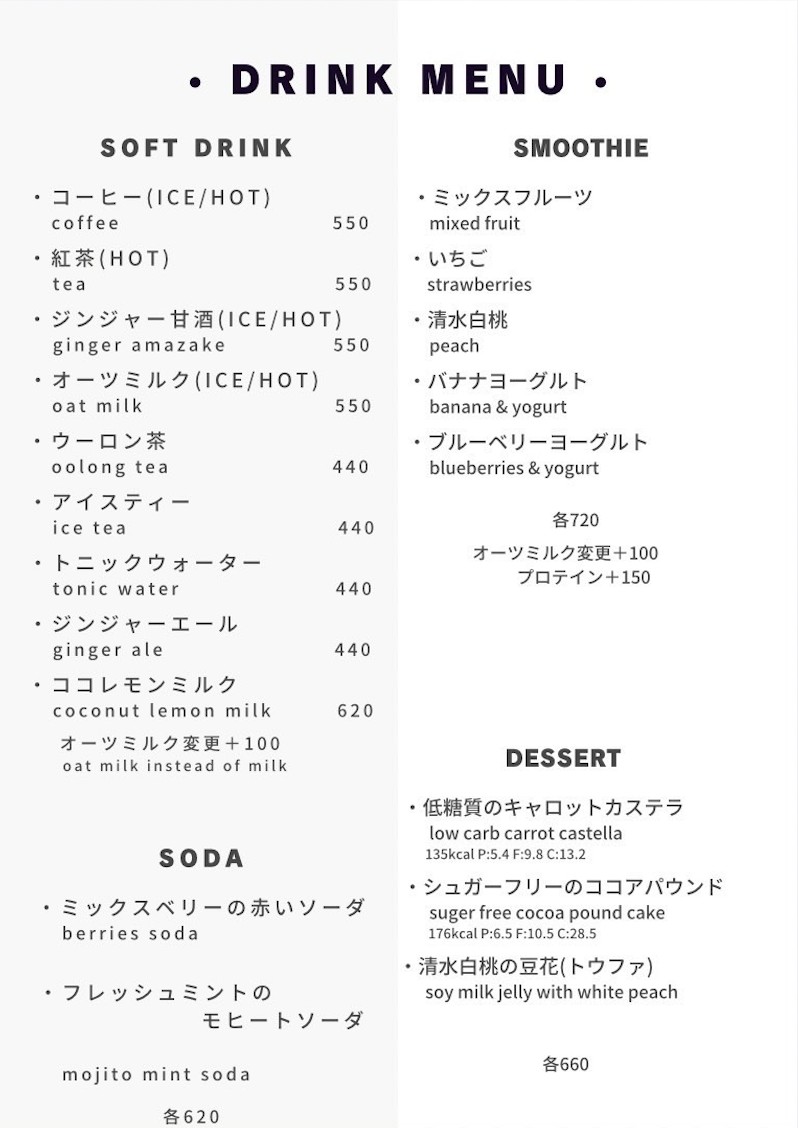 • DRINK MENU •

SOFT DRINK

・コーヒー(ICE/HOT)
coffee 550

・紅茶(HOT)
tea 550

・ジンジャー甘酒(ICE/HOT)
ginger amazake 550

・オーツミルク(ICE/HOT)
oat milk 550

・ウーロン茶
oolong tea 440

・アイスティー
ice tea 440

・トニックウォーター
tonic water 440

・ジンジャーエール
ginger ale 440

・ココレモンミルク
coconut lemon milk 620

オーツミルク変更＋100
oat milk instead of milk

SODA

・ミックスベリーの赤いソーダ
berries soda

・フレッシュミントの モヒートソーダ

mojito mint soda

各620

SMOOTHIE

・ミックスフルーツ
mixed fruit

・いちご
strawberries

・清水白桃
peach

・バナナヨーグルト
banana & yogurt

・ブルーベリーヨーグルト
blueberries & yogurt

各720

オーツミルク変更＋100
プロテイン＋150

DESSERT

・低糖質のキャロットカステラ
low carb carrot castella
135kcal P:5.4 F:9.8 C:13.2

・シュガーフリーのココアパウンド
suger free cocoa pound cake
176kcal P:6.5 F:10.5 C:28.5

・清水白桃の豆花(トウファ)
soy milk jelly with white peach

各660